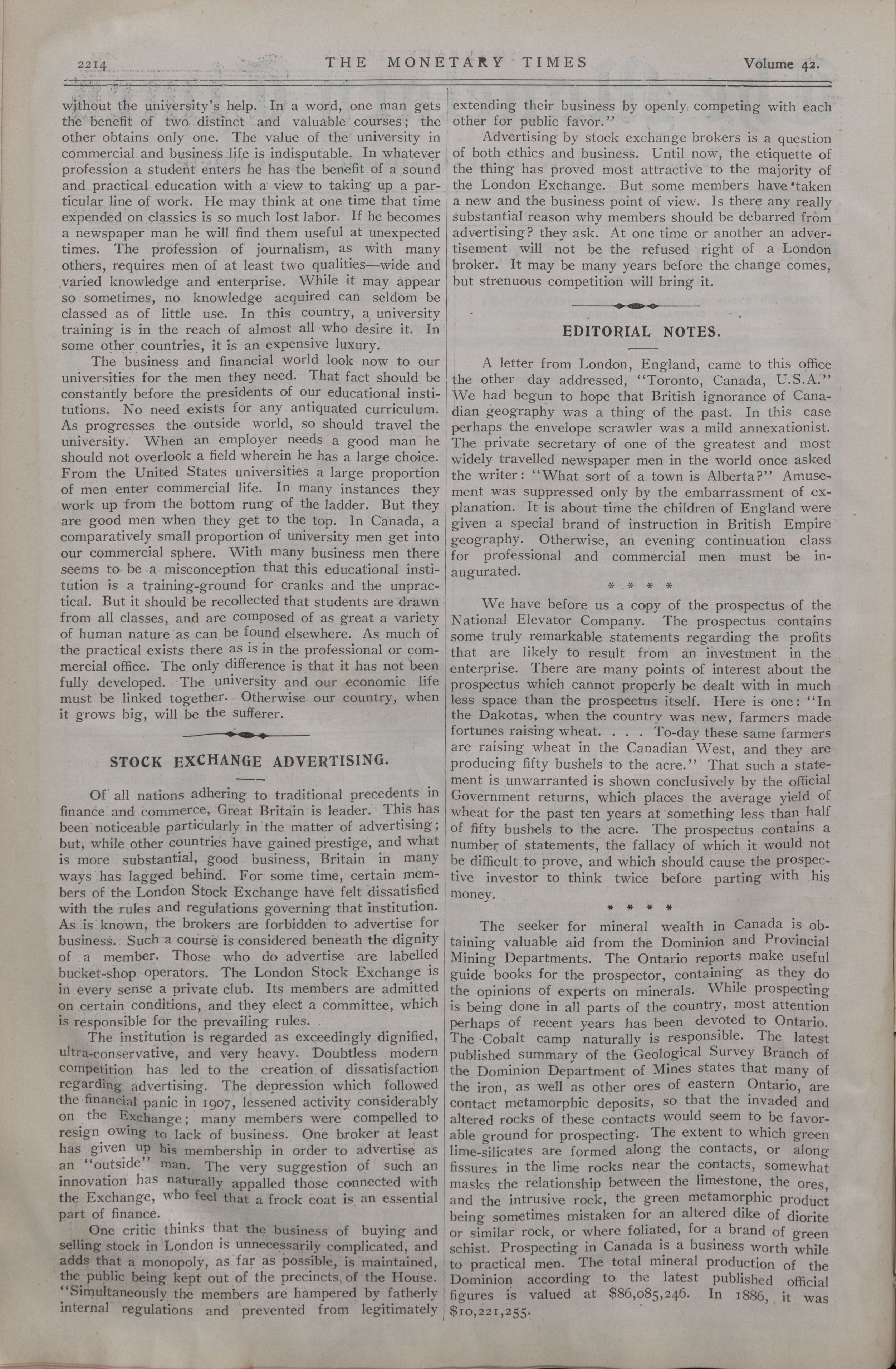 2214 THE MONETARY TIMES Volume 42.

without the university's help. In a word, one man gets the benefit of two distinct and valuable courses; the other obtains only one. The value of the university in commercial and business life is indisputable. In whatever profession a student enters he has the benefit of a sound and practical education with a view to taking up a particular line of work. He may think at one time that time expended on classics is so much lost labor. If he becomes a newspaper man he will find them useful at unexpected times. The profession of journalism, as with many others, requires men of at least two qualities—wide and varied knowledge and enterprise. While it may appear so sometimes, no knowledge acquired can seldom be classed as of little use. In this country, a university training is in the reach of almost all who desire it. In some other countries, it is an expensive luxury.

The business and financial world look now to our universities for the men they need. That fact should be constantly before the presidents of our educational institutions. No need exists for any antiquated curriculum. As progresses the outside world, so should travel the university. When an employer needs a good man he should not overlook a field wherein he has a large choice. From the United States universities a large proportion of men enter commercial life. In many instances they work up from the bottom rung of the ladder. But they are good men when they get to the top. In Canada, a comparatively small proportion of university men get into our commercial sphere. With many business men there seems to be a misconception that this educational institution is a training-ground for cranks and the unpractical. But it should be recollected that students are drawn from all classes, and are composed of as great a variety of human nature as can be found elsewhere. As much of the practical exists there as is in the professional or commercial office. The only difference is that it has not been fully developed. The university and our economic life must be linked together. Otherwise our country, when it grows big, will be the sufferer.

STOCK EXCHANGE ADVERTISING.

Of all nations adhering to traditional precedents in finance and commerce, Great Britain is leader. This has been noticeable particularly in the matter of advertising; but, while other countries have gained prestige, and what is more substantial, good business, Britain in many ways has lagged behind. For some time, certain members of the London Stock Exchange have felt dissatisfied with the rules and regulations governing that institution. As is known, the brokers are forbidden to advertise for business. Such a course is considered beneath the dignity of a member. Those who do advertise are labelled bucket-shop operators. The London Stock Exchange is in every sense a private club. Its members are admitted on certain conditions, and they elect a committee, which is responsible for the prevailing rules.

The institution is regarded as exceedingly dignified, ultra-conservative, and very heavy. Doubtless modern competition has led to the creation of dissatisfaction regarding advertising. The depression which followed the financial panic in 1907, lessened activity considerably on the Exchange; many members were compelled to resign owing to lack of business. One broker at least has given up his membership in order to advertise as an "outside" man. The very suggestion of such an innovation has naturally appalled those connected with the Exchange, who feel that a frock coat is an essential part of finance.

One critic thinks that the business of buying and selling stock in London is unnecessarily complicated, and adds that a monopoly, as far as possible, is maintained, the public being kept out of the precincts of the House. "Simultaneously the members are hampered by fatherly internal regulations and prevented from legitimately extending their business by openly competing with each other for public favor."

Advertising by stock exchange brokers is a question of both ethics and business. Until now, the etiquette of the thing has proved most attractive to the majority of the London Exchange. But some members have taken a new and the business point of view. Is there any really substantial reason why members should be debarred from advertising? they ask. At one time or another an advertisement will not be the refused right of a London broker. It may be many years before the change comes, but strenuous competition will bring it.

EDITORIAL NOTES.

A letter from London, England, came to this office the other day addressed, "Toronto, Canada, U.S.A." We had begun to hope that British ignorance of Canadian geography was a thing of the past. In this case perhaps the envelope scrawler was a mild annexationist. The private secretary of one of the greatest and most widely travelled newspaper men in the world once asked the writer: "What sort of a town is Alberta?" Amusement was suppressed only by the embarrassment of explanation. It is about time the children of England were given a special brand of instruction in British Empire geography. Otherwise, an evening continuation class for professional and commercial men must be inaugurated.

* * * *

We have before us a copy of the prospectus of the National Elevator Company. The prospectus contains some truly remarkable statements regarding the profits that are likely to result from an investment in the enterprise. There are many points of interest about the prospectus which cannot properly be dealt with in much less space than the prospectus itself. Here is one: "In the Dakotas, when the country was new, farmers made fortunes raising wheat. . . . To-day these same farmers are raising wheat in the Canadian West, and they are producing fifty bushels to the acre." That such a statement is unwarranted is shown conclusively by the official Government returns, which places the average yield of wheat for the past ten years at something less than half of fifty bushels to the acre. The prospectus contains a number of statements, the fallacy of which it would not be difficult to prove, and which should cause the prospective investor to think twice before parting with his money.

* * * *

The seeker for mineral wealth in Canada is obtaining valuable aid from the Dominion and Provincial Mining Departments. The Ontario reports make useful guide books for the prospector, containing as they do the opinions of experts on minerals. While prospecting is being done in all parts of the country, most attention perhaps of recent years has been devoted to Ontario. The Cobalt camp naturally is responsible. The latest published summary of the Geological Survey Branch of the Dominion Department of Mines states that many of the iron, as well as other ores of eastern Ontario, are contact metamorphic deposits, so that the invaded and altered rocks of these contacts would seem to be favorable ground for prospecting. The extent to which green lime-silicates are formed along the contacts, or along fissures in the lime rocks near the contacts, somewhat masks the relationship between the limestone, the ores, and the intrusive rock, the green metamorphic product being sometimes mistaken for an altered dike of diorite or similar rock, or where foliated, for a brand of green schist. Prospecting in Canada is a business worth while to practical men. The total mineral production of the Dominion according to the latest published official figures is valued at $86,085,246. In 1886, it was $10,221,255.